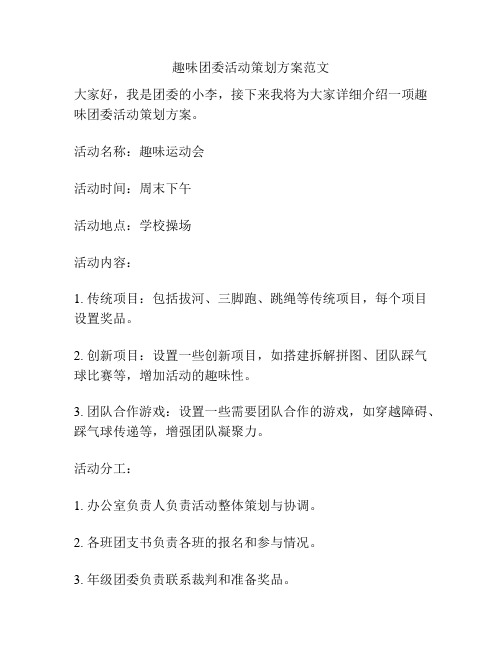 趣味团委活动策划方案范文

大家好，我是团委的小李，接下来我将为大家详细介绍一项趣味团委活动策划方案。

活动名称：趣味运动会

活动时间：周末下午

活动地点：学校操场

活动内容：

1. 传统项目：包括拔河、三脚跑、跳绳等传统项目，每个项目设置奖品。

2. 创新项目：设置一些创新项目，如搭建拆解拼图、团队踩气球比赛等，增加活动的趣味性。

3. 团队合作游戏：设置一些需要团队合作的游戏，如穿越障碍、踩气球传递等，增强团队凝聚力。

活动分工：

1. 办公室负责人负责活动整体策划与协调。

2. 各班团支书负责各班的报名和参与情况。

3. 年级团委负责联系裁判和准备奖品。